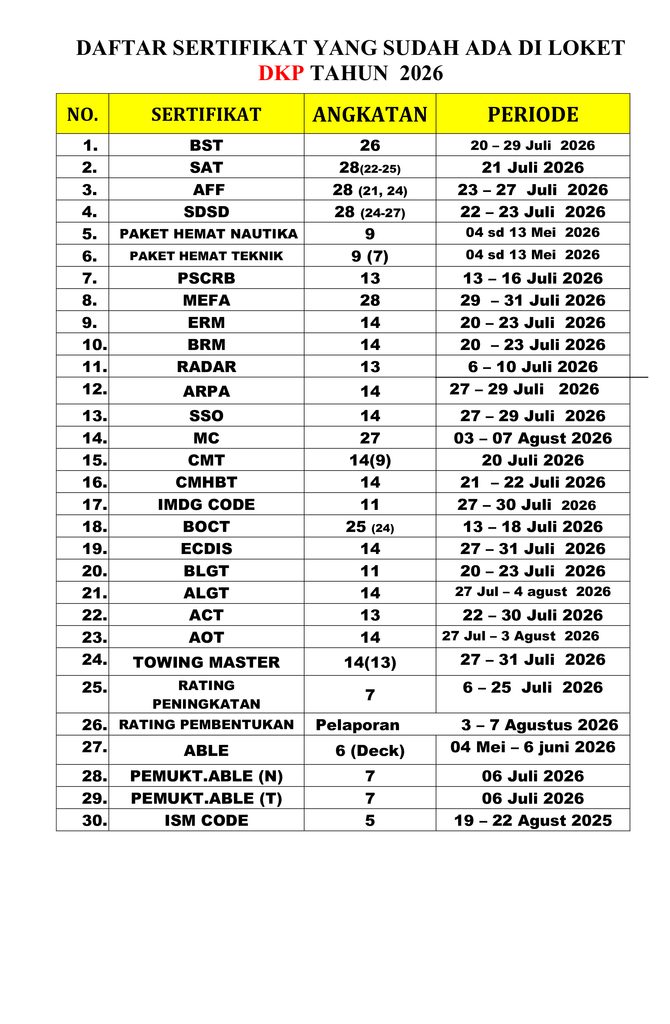 DAFTAR SERTIFIKAT YANG SUDAH ADA DI LOKET DKP TAHUN 2026

| NO. | SERTIFIKAT | ANGKATAN | PERIODE |
|---|---|---|---|
| 1. | BST | 26 | 20 – 29 Juli 2026 |
| 2. | SAT | 28(22-25) | 21 Juli 2026 |
| 3. | AFF | 28 (21, 24) | 23 – 27 Juli 2026 |
| 4. | SDSD | 28 (24-27) | 22 – 23 Juli 2026 |
| 5. | PAKET HEMAT NAUTIKA | 9 | 04 sd 13 Mei 2026 |
| 6. | PAKET HEMAT TEKNIK | 9 (7) | 04 sd 13 Mei 2026 |
| 7. | PSCRB | 13 | 13 – 16 Juli 2026 |
| 8. | MEFA | 28 | 29 – 31 Juli 2026 |
| 9. | ERM | 14 | 20 – 23 Juli 2026 |
| 10. | BRM | 14 | 20 – 23 Juli 2026 |
| 11. | RADAR | 13 | 6 – 10 Juli 2026 |
| 12. | ARPA | 14 | 27 – 29 Juli 2026 |
| 13. | SSO | 14 | 27 – 29 Juli 2026 |
| 14. | MC | 27 | 03 – 07 Agust 2026 |
| 15. | CMT | 14(9) | 20 Juli 2026 |
| 16. | CMHBT | 14 | 21 – 22 Juli 2026 |
| 17. | IMDG CODE | 11 | 27 – 30 Juli 2026 |
| 18. | BOCT | 25 (24) | 13 – 18 Juli 2026 |
| 19. | ECDIS | 14 | 27 – 31 Juli 2026 |
| 20. | BLGT | 11 | 20 – 23 Juli 2026 |
| 21. | ALGT | 14 | 27 Jul – 4 agust 2026 |
| 22. | ACT | 13 | 22 – 30 Juli 2026 |
| 23. | AOT | 14 | 27 Jul – 3 Agust 2026 |
| 24. | TOWING MASTER | 14(13) | 27 – 31 Juli 2026 |
| 25. | RATING PENINGKATAN | 7 | 6 – 25 Juli 2026 |
| 26. | RATING PEMBENTUKAN | Pelaporan | 3 – 7 Agustus 2026 |
| 27. | ABLE | 6 (Deck) | 04 Mei – 6 juni 2026 |
| 28. | PEMUKT.ABLE (N) | 7 | 06 Juli 2026 |
| 29. | PEMUKT.ABLE (T) | 7 | 06 Juli 2026 |
| 30. | ISM CODE | 5 | 19 – 22 Agust 2025 |